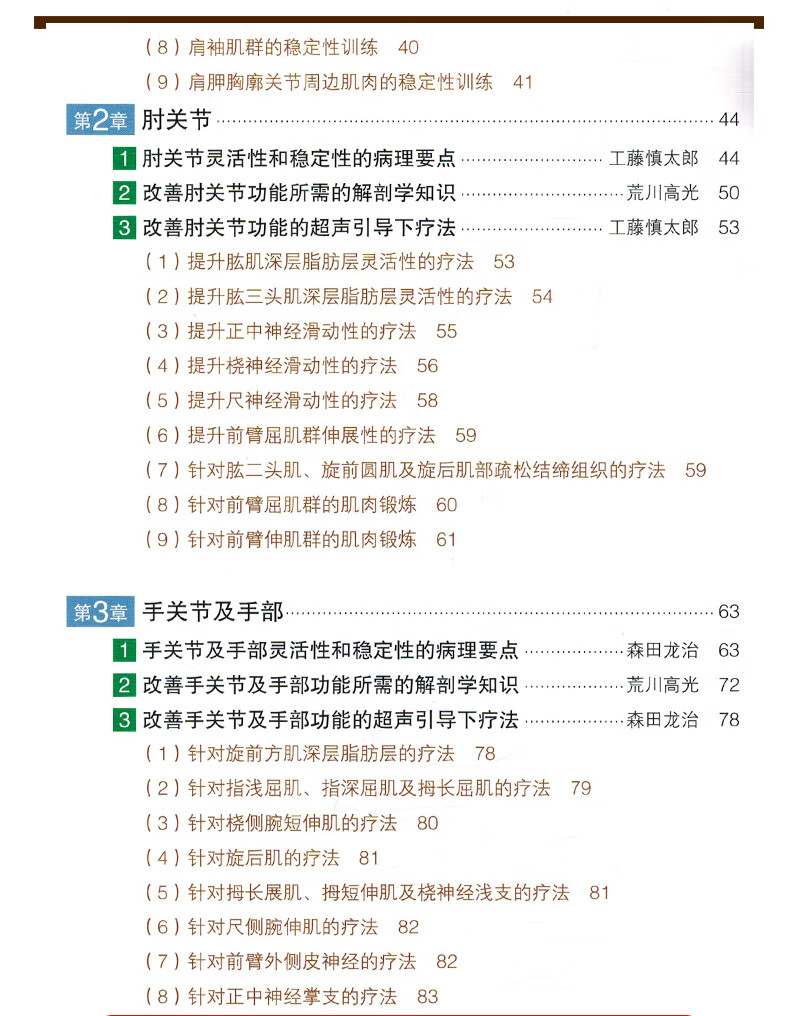 (8)肩袖肌群的稳定性训练 40

(9)肩胛胸廓关节周边肌肉的稳定性训练 41

第2章 肘关节 44

1 肘关节灵活性和稳定性的病理要点 工藤慎太郎 44

2 改善肘关节功能所需的解剖学知识 荒川高光 50

3 改善肘关节功能的超声引导下疗法 工藤慎太郎 53

(1)提升肱肌深层脂肪层灵活性的疗法 53

(2)提升肱三头肌深层脂肪层灵活性的疗法 54

(3)提升正中神经滑动性的疗法 55

(4)提升桡神经滑动性的疗法 56

(5)提升尺神经滑动性的疗法 58

(6)提升前臂屈肌群伸展性的疗法 59

(7)针对肱二头肌、旋前圆肌及旋后肌部疏松结缔组织的疗法 59

(8)针对前臂屈肌群的肌肉锻炼 60

(9)针对前臂伸肌群的肌肉锻炼 61

第3章 手关节及手部 63

1 手关节及手部灵活性和稳定性的病理要点 森田龙治 63

2 改善手关节及手部功能所需的解剖学知识 荒川高光 72

3 改善手关节及手部功能的超声引导下疗法 森田龙治 78

(1)针对旋前方肌深层脂肪层的疗法 78

(2)针对指浅屈肌、指深屈肌及拇长屈肌的疗法 79

(3)针对桡侧腕短伸肌的疗法 80

(4)针对旋后肌的疗法 81

(5)针对拇长展肌、拇短伸肌及桡神经浅支的疗法 81

(6)针对尺侧腕伸肌的疗法 82

(7)针对前臂外侧皮神经的疗法 82

(8)针对正中神经掌支的疗法 83